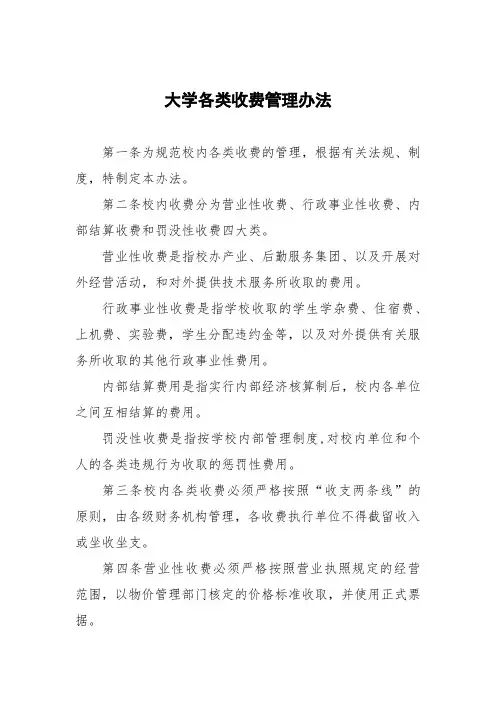 大学各类收费管理办法

第一条为规范校内各类收费的管理，根据有关法规、制度，特制定本办法。

第二条校内收费分为营业性收费、行政事业性收费、内部结算收费和罚没性收费四大类。

营业性收费是指校办产业、后勤服务集团、以及开展对外经营活动，和对外提供技术服务所收取的费用。

行政事业性收费是指学校收取的学生学杂费、住宿费、上机费、实验费，学生分配违约金等，以及对外提供有关服务所收取的其他行政事业性费用。

内部结算费用是指实行内部经济核算制后，校内各单位之间互相结算的费用。

罚没性收费是指按学校内部管理制度,对校内单位和个人的各类违规行为收取的惩罚性费用。

第三条校内各类收费必须严格按照“收支两条线”的原则，由各级财务机构管理，各收费执行单位不得截留收入或坐收坐支。

第四条营业性收费必须严格按照营业执照规定的经营范围，以物价管理部门核定的价格标准收取，并使用正式票据。